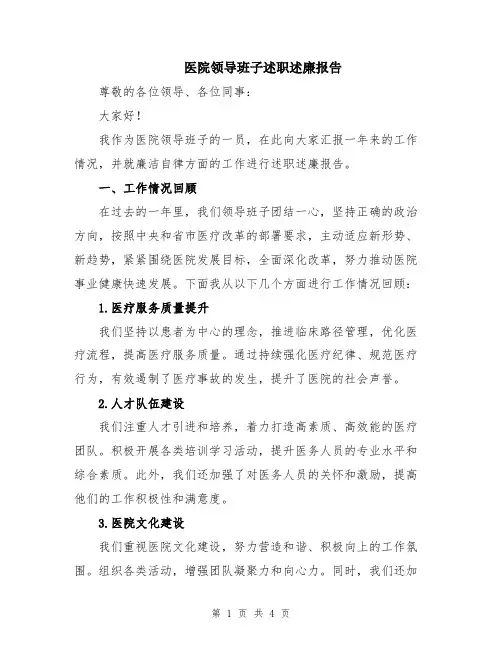 医院领导班子述职述廉报告

尊敬的各位领导、各位同事：

大家好！

我作为医院领导班子的一员，在此向大家汇报一年来的工作情况，并就廉洁自律方面的工作进行述职述廉报告。

一、工作情况回顾

在过去的一年里，我们领导班子团结一心，坚持正确的政治方向，按照中央和省市医疗改革的部署要求，主动适应新形势、新趋势，紧紧围绕医院发展目标，全面深化改革，努力推动医院事业健康快速发展。下面我从以下几个方面进行工作情况回顾：

1.医疗服务质量提升

我们坚持以患者为中心的理念，推进临床路径管理，优化医疗流程，提高医疗服务质量。通过持续强化医疗纪律、规范医疗行为，有效遏制了医疗事故的发生，提升了医院的社会声誉。

2.人才队伍建设

我们注重人才引进和培养，着力打造高素质、高效能的医疗团队。积极开展各类培训学习活动，提升医务人员的专业水平和综合素质。此外，我们还加强了对医务人员的关怀和激励，提高他们的工作积极性和满意度。

3.医院文化建设

我们重视医院文化建设，努力营造和谐、积极向上的工作氛围。组织各类活动，增强团队凝聚力和向心力。同时，我们还加

第 1 页 共 4 页